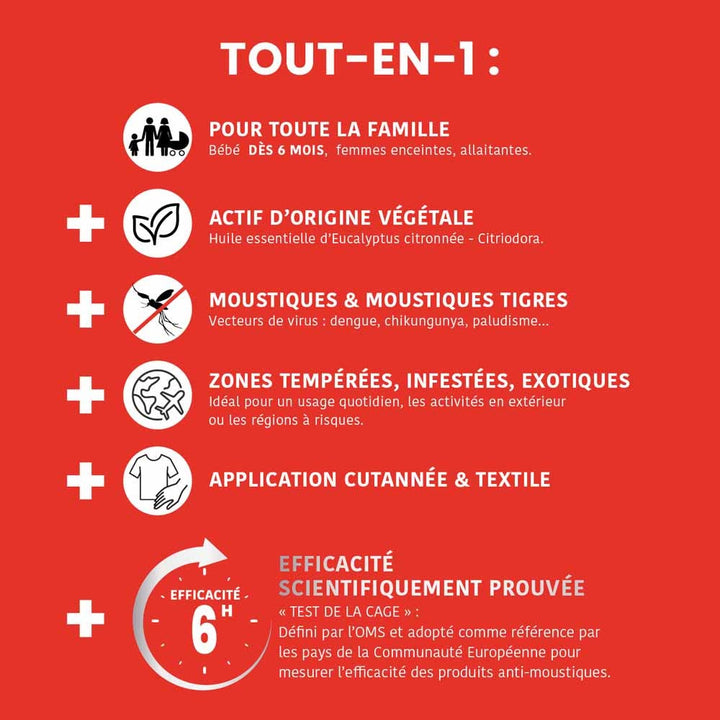 TOUT-EN-1 :

POUR TOUTE LA FAMILLE
Bébé DÈS 6 MOIS, femmes enceintes, allaitantes.

+ ACTIF D'ORIGINE VÉGÉTALE
Huile essentielle d'Eucalyptus citronnée - Citriodora.

+ MOUSTIQUES & MOUSTIQUES TIGRES
Vecteurs de virus : dengue, chikungunya, paludisme...

+ ZONES TEMPÉRÉES, INFESTÉES, EXOTIQUES
Idéal pour un usage quotidien, les activités en extérieur ou les régions à risques.

+ APPLICATION CUTANNÉE & TEXTILE

+ EFFICACITÉ 6 H

EFFICACITÉ SCIENTIFIQUEMENT PROUVÉE
« TEST DE LA CAGE » :
Défini par l'OMS et adopté comme référence par les pays de la Communauté Européenne pour mesurer l'efficacité des produits anti-moustiques.